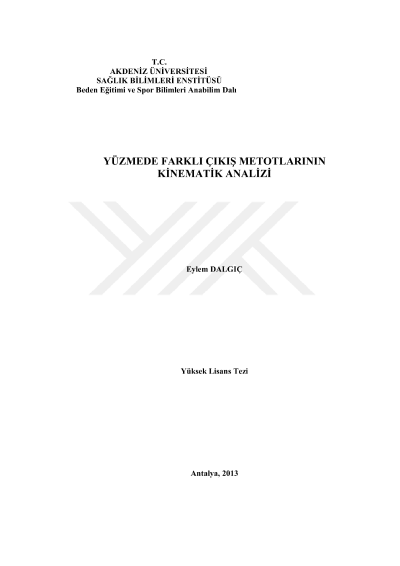 T.C.
AKDENİZ ÜNİVERSİTESİ
SAĞLIK BİLİMLERİ ENSTİTÜSÜ
Beden Eğitimi ve Spor Bilimleri Anabilim Dalı

YÜZMEDE FARKLI ÇIKIŞ METOTLARININ KİNEMATİK ANALİZİ

Eylem DALGIÇ

Yüksek Lisans Tezi

Antalya, 2013